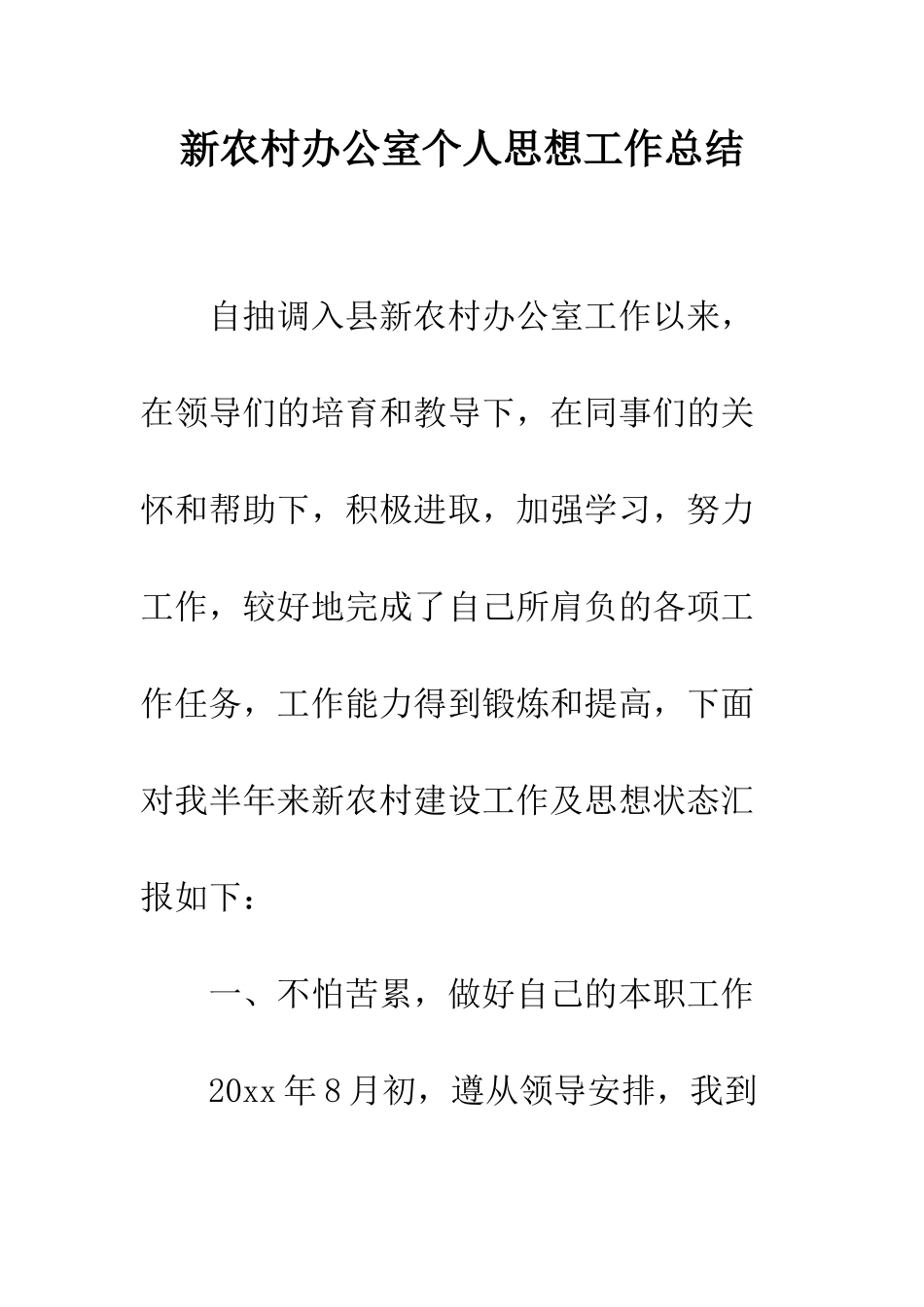 新农村办公室个人思想工作总结

自抽调入县新农村办公室工作以来，在领导们的培育和教导下，在同事们的关怀和帮助下，积极进取，加强学习，努力工作，较好地完成了自己所肩负的各项工作任务，工作能力得到锻炼和提高，下面对我半年来新农村建设工作及思想状态汇报如下：

一、不怕苦累，做好自己的本职工作

20xx年8月初，遵从领导安排，我到